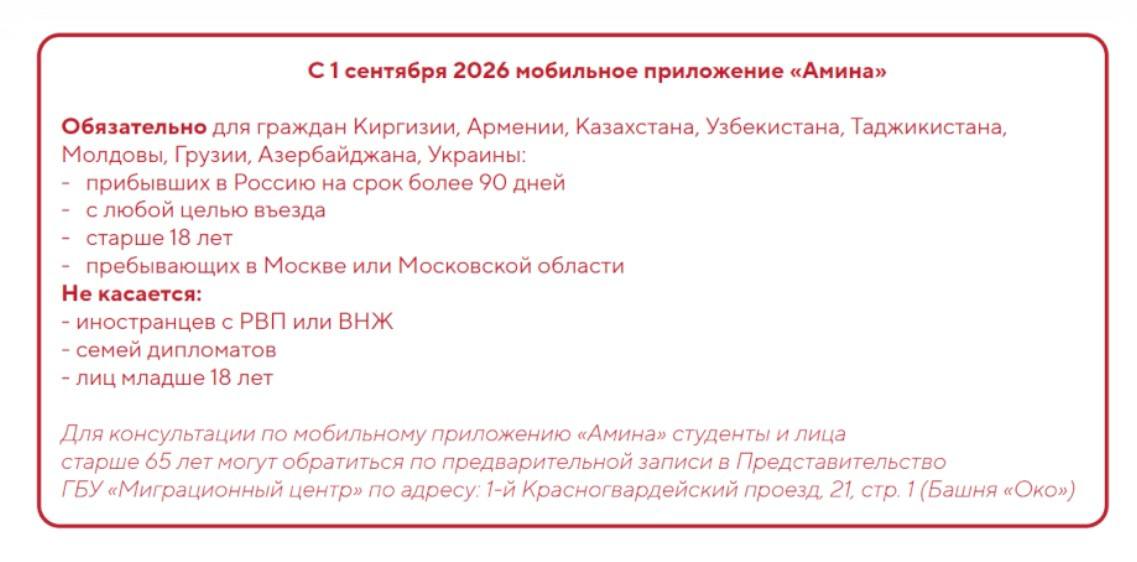 С 1 сентября 2026 мобильное приложение «Амина»

Обязательно для граждан Киргизии, Армении, Казахстана, Узбекистана, Таджикистана, Молдовы, Грузии, Азербайджана, Украины:
- прибывших в Россию на срок более 90 дней
- с любой целью въезда
- старше 18 лет
- пребывающих в Москве или Московской области
Не касается:
- иностранцев с РВП или ВНЖ
- семей дипломатов
- лиц младше 18 лет

Для консультации по мобильному приложению «Амина» студенты и лица старше 65 лет могут обратиться по предварительной записи в Представительство ГБУ «Миграционный центр» по адресу: 1-й Красногвардейский проезд, 21, стр. 1 (Башня «Око»)